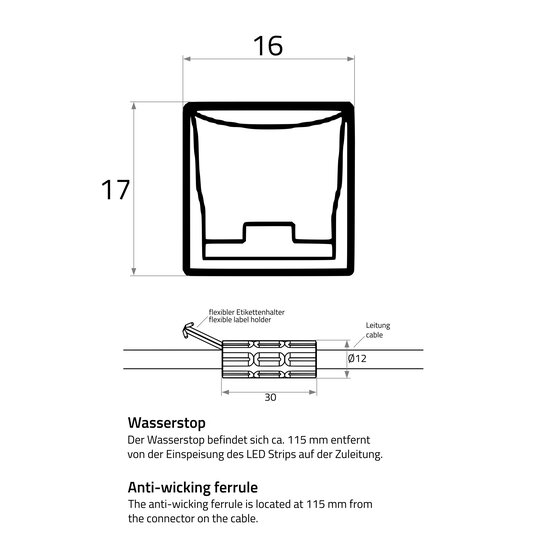 16

17

flexibler Etikettenhalter
flexible label holder

Leitung
cable

Ø12

30

Wasserstop

Der Wasserstop befindet sich ca. 115 mm entfernt von der Einspeisung des LED Strips auf der Zuleitung.

Anti-wicking ferrule

The anti-wicking ferrule is located at 115 mm from the connector on the cable.